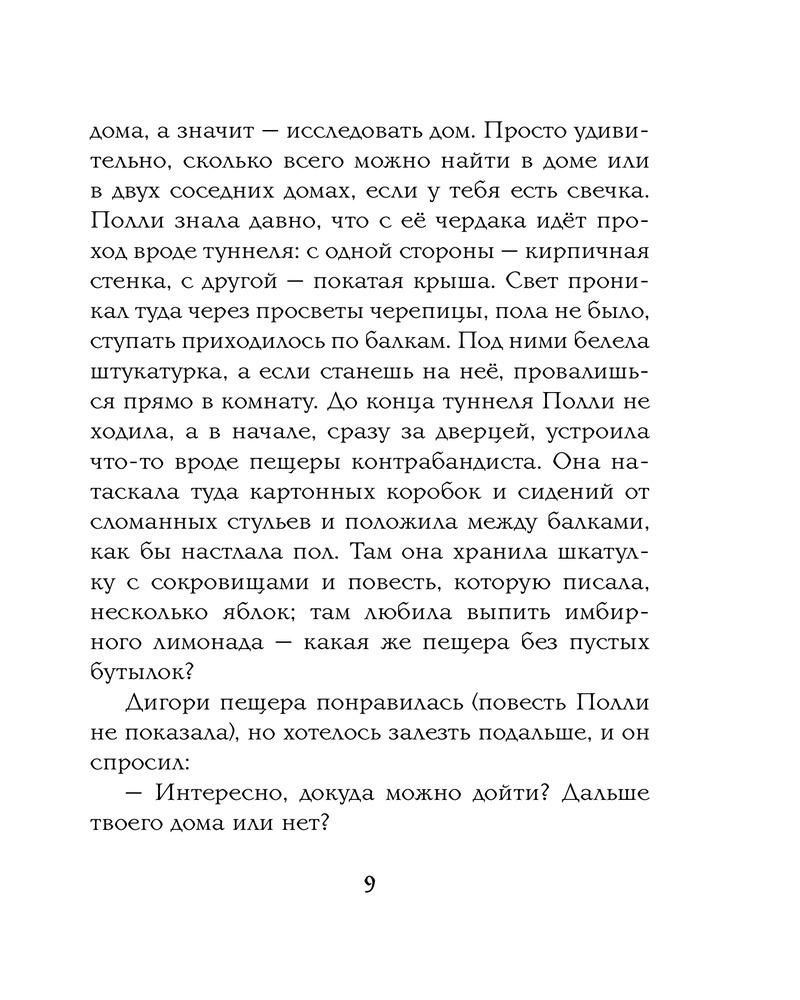 дома, а значит — исследовать дом. Просто удивительно, сколько всего можно найти в доме или в двух соседних домах, если у тебя есть свечка. Полли знала давно, что с её чердака идёт проход вроде туннеля: с одной стороны — кирпичная стенка, с другой — покатая крыша. Свет проникал туда через просветы черепицы, пола не было, ступать приходилось по балкам. Под ними белела штукатурка, а если станешь на неё, провалишься прямо в комнату. До конца туннеля Полли не ходила, а в начале, сразу за дверцей, устроила что-то вроде пещеры контрабандиста. Она натаскала туда картонных коробок и сидений от сломанных стульев и положила между балками, как бы настлала пол. Там она хранила шкатулку с сокровищами и повесть, которую писала, несколько яблок; там любила выпить имбирного лимонада — какая же пещера без пустых бутылок?

Дигори пещера понравилась (повесть Полли не показала), но хотелось залезть подальше, и он спросил:

— Интересно, докуда можно дойти? Дальше твоего дома или нет?

9